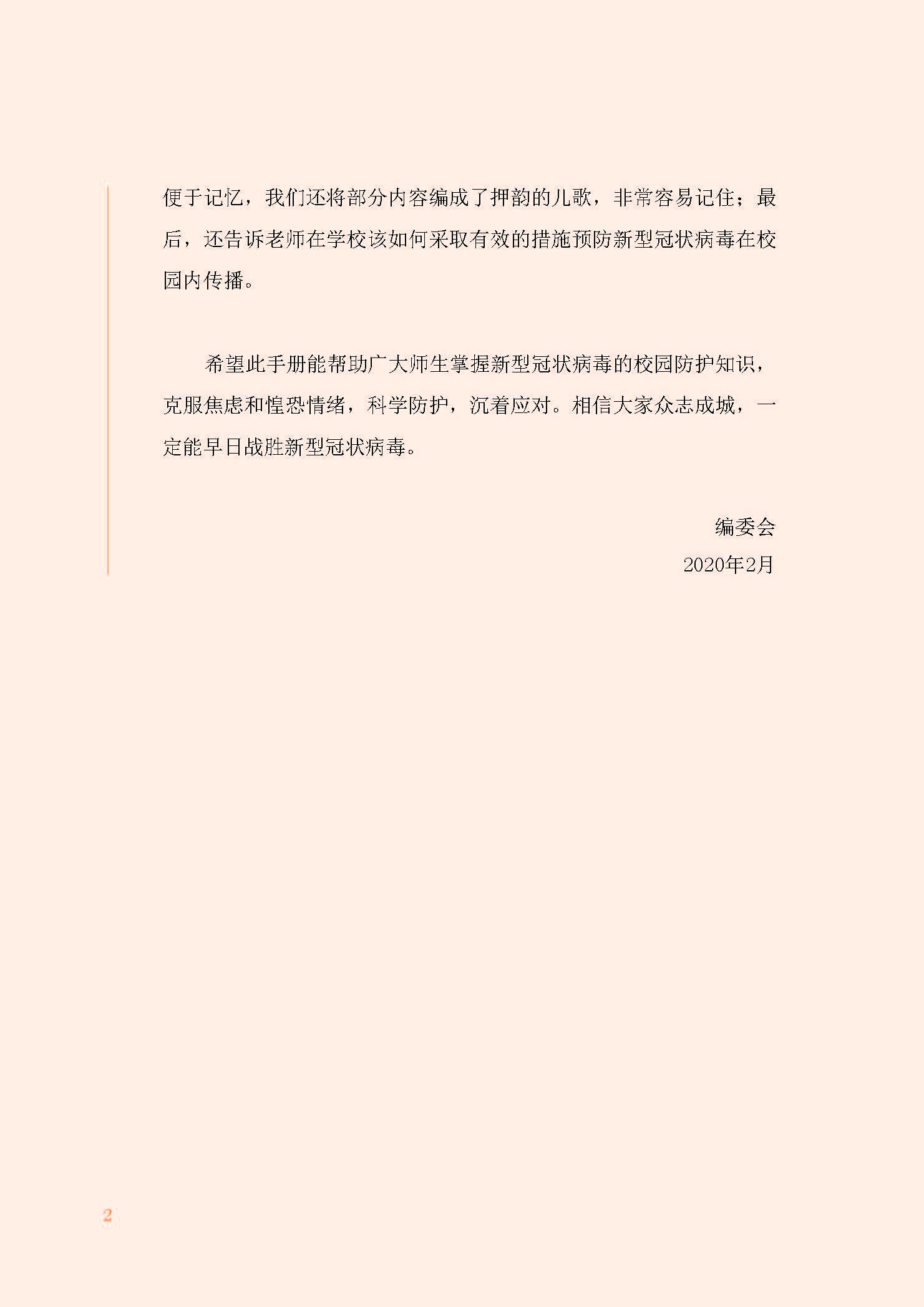 便于记忆，我们还将部分内容编成了押韵的儿歌，非常容易记住；最后，还告诉老师在学校该如何采取有效的措施预防新型冠状病毒在校园内传播。

希望此手册能帮助广大师生掌握新型冠状病毒的校园防护知识，克服焦虑和惶恐情绪，科学防护，沉着应对。相信大家众志成城，一定能早日战胜新型冠状病毒。

编委会
2020年2月

2